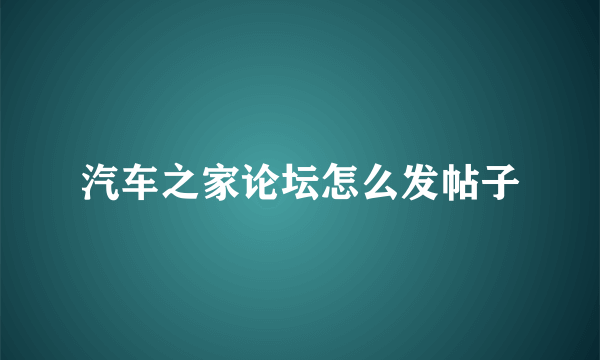 汽车之家论坛怎么发帖子